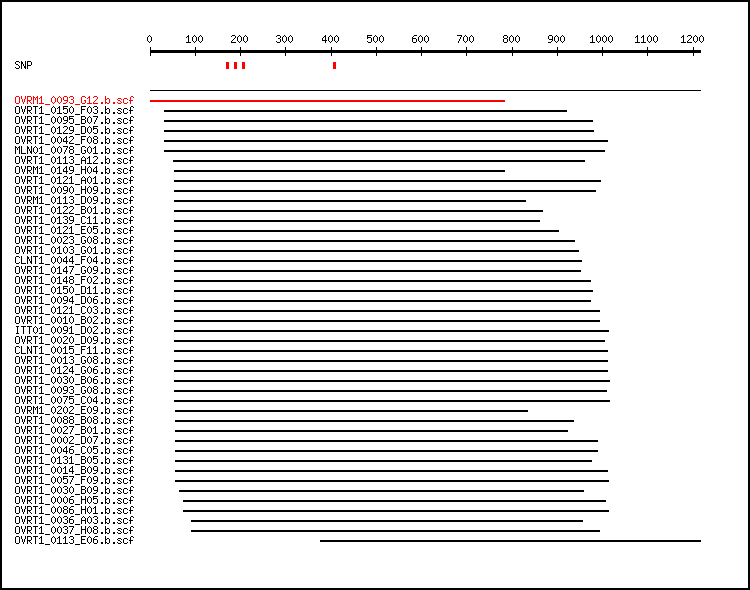 0 100 200 300 400 500 600 700 800 900 1000 1100 1200

SNP

OVRM1_0093_G12.b.scf
OVRT1_0150_F03.b.scf
OVRT1_0095_B07.b.scf
OVRT1_0129_D05.b.scf
OVRT1_0042_F08.b.scf
MLN01_0078_G01.b.scf
OVRT1_0113_A12.b.scf
OVRM1_0149_H04.b.scf
OVRT1_0121_A01.b.scf
OVRT1_0090_H09.b.scf
OVRM1_0113_D09.b.scf
OVRT1_0122_B01.b.scf
OVRT1_0139_C11.b.scf
OVRT1_0121_E05.b.scf
OVRT1_0023_G08.b.scf
OVRT1_0103_G01.b.scf
CLNT1_0044_F04.b.scf
OVRT1_0147_G09.b.scf
OVRT1_0148_F02.b.scf
OVRT1_0150_D11.b.scf
OVRT1_0094_D06.b.scf
OVRT1_0121_C03.b.scf
OVRT1_0010_B02.b.scf
ITT01_0091_D02.b.scf
OVRT1_0020_D09.b.scf
CLNT1_0015_F11.b.scf
OVRT1_0013_G08.b.scf
OVRT1_0124_G06.b.scf
OVRT1_0030_B06.b.scf
OVRT1_0093_G08.b.scf
OVRT1_0075_C04.b.scf
OVRM1_0202_E09.b.scf
OVRT1_0088_B08.b.scf
OVRT1_0027_B01.b.scf
OVRT1_0002_D07.b.scf
OVRT1_0046_C05.b.scf
OVRT1_0131_B05.b.scf
OVRT1_0014_B09.b.scf
OVRT1_0057_F09.b.scf
OVRT1_0030_B09.b.scf
OVRT1_0006_H05.b.scf
OVRT1_0086_H01.b.scf
OVRT1_0036_A03.b.scf
OVRT1_0037_H08.b.scf
OVRT1_0113_E06.b.scf